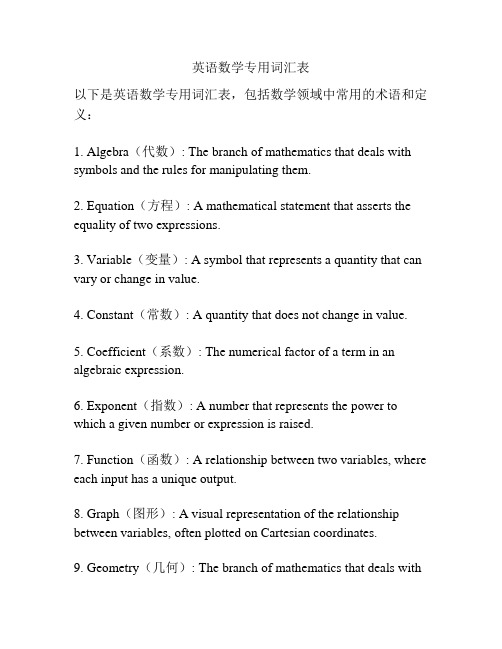 英语数学专用词汇表

以下是英语数学专用词汇表，包括数学领域中常用的术语和定义：

1. Algebra（代数）: The branch of mathematics that deals with symbols and the rules for manipulating them.

2. Equation（方程）: A mathematical statement that asserts the equality of two expressions.

3. Variable（变量）: A symbol that represents a quantity that can vary or change in value.

4. Constant（常数）: A quantity that does not change in value.

5. Coefficient（系数）: The numerical factor of a term in an algebraic expression.

6. Exponent（指数）: A number that represents the power to which a given number or expression is raised.

7. Function（函数）: A relationship between two variables, where each input has a unique output.

8. Graph（图形）: A visual representation of the relationship between variables, often plotted on Cartesian coordinates.

9. Geometry（几何）: The branch of mathematics that deals with